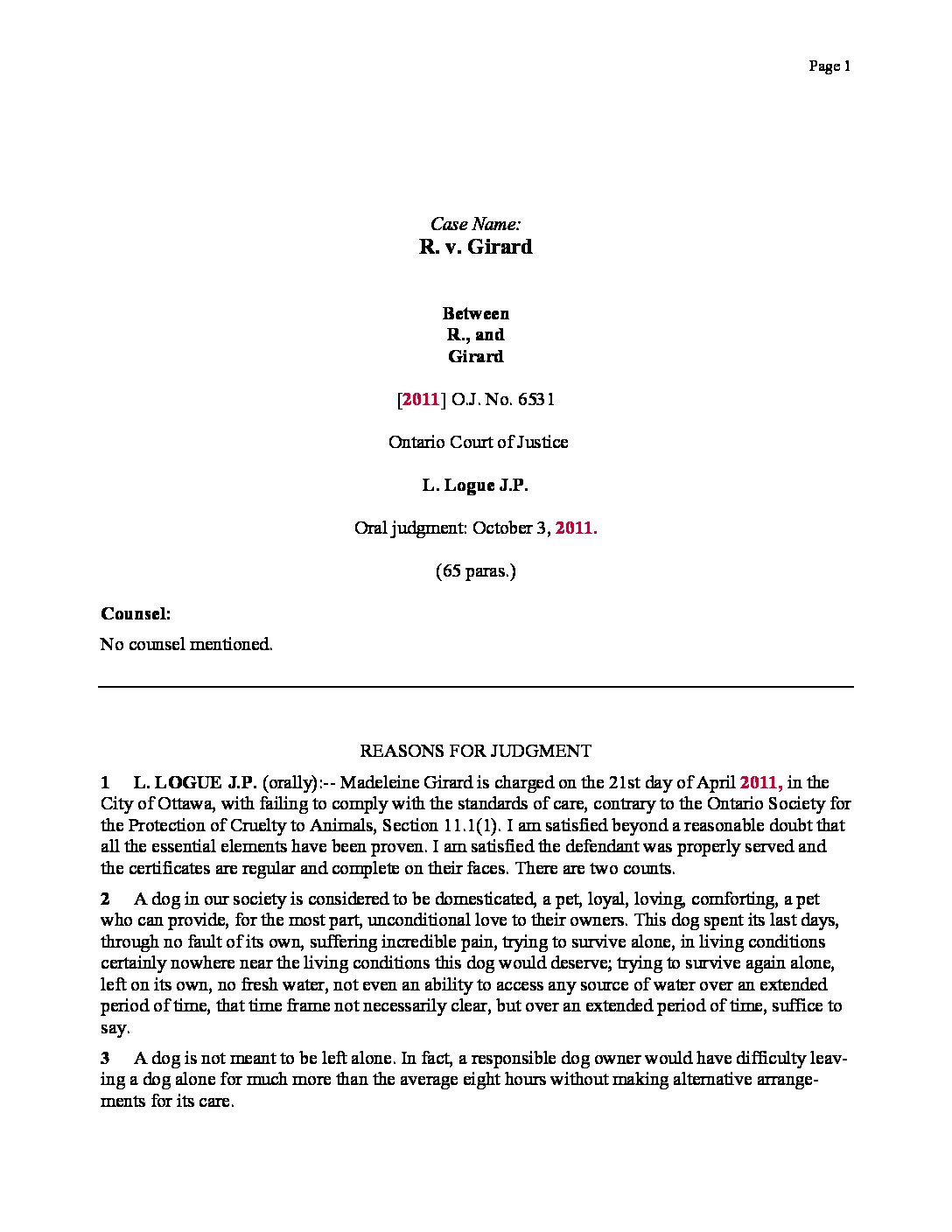 Page 1

Case Name:
R. v. Girard

Between
R., and
Girard

[2011] O.J. No. 6531

Ontario Court of Justice

L. Logue J.P.

Oral judgment: October 3, 2011.

(65 paras.)

Counsel:

No counsel mentioned.

REASONS FOR JUDGMENT

1 L. LOGUE J.P. (orally):-- Madeleine Girard is charged on the 21st day of April 2011, in the City of Ottawa, with failing to comply with the standards of care, contrary to the Ontario Society for the Protection of Cruelty to Animals, Section 11.1(1). I am satisfied beyond a reasonable doubt that all the essential elements have been proven. I am satisfied the defendant was properly served and the certificates are regular and complete on their faces. There are two counts.

2 A dog in our society is considered to be domesticated, a pet, loyal, loving, comforting, a pet who can provide, for the most part, unconditional love to their owners. This dog spent its last days, through no fault of its own, suffering incredible pain, trying to survive alone, in living conditions certainly nowhere near the living conditions this dog would deserve; trying to survive again alone, left on its own, no fresh water, not even an ability to access any source of water over an extended period of time, that time frame not necessarily clear, but over an extended period of time, suffice to say.

3 A dog is not meant to be left alone. In fact, a responsible dog owner would have difficulty leaving a dog alone for much more than the average eight hours without making alternative arrangements for its care.